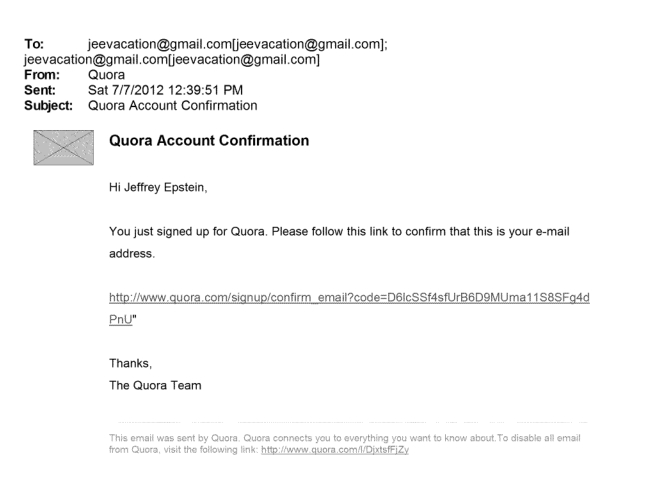 To: jeevacation@gmail.com[jeevacation@gmail.com]; jeevacation@gmail.com[jeevacation@gmail.com]
From: Quora
Sent: Sat 7/7/2012 12:39:51 PM
Subject: Quora Account Confirmation

Quora Account Confirmation

Hi Jeffrey Epstein,

You just signed up for Quora. Please follow this link to confirm that this is your e-mail address.

http://www.quora.com/signup/confirm_email?code=D6lcSSf4sfUrB6D9MUma11S8SFg4dPnU"

Thanks,
The Quora Team

This email was sent by Quora. Quora connects you to everything you want to know about.To disable all email from Quora, visit the following link: http://www.quora.com/l/DjxtsfFjZy